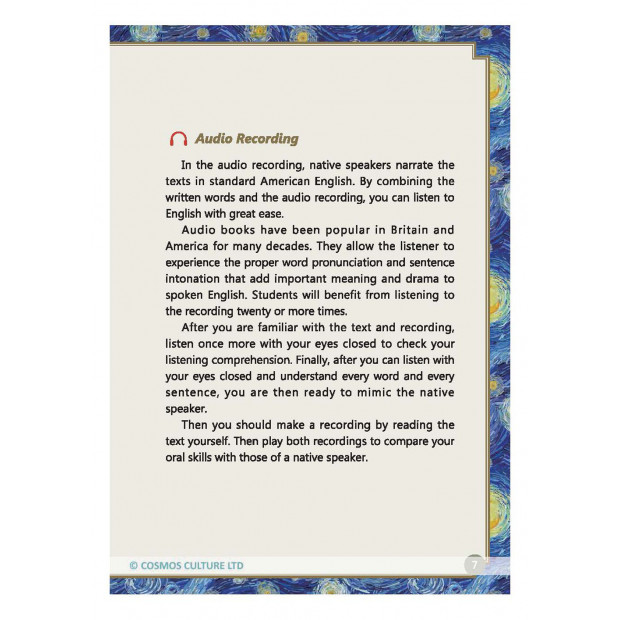 Audio Recording

In the audio recording, native speakers narrate the texts in standard American English. By combining the written words and the audio recording, you can listen to English with great ease.

Audio books have been popular in Britain and America for many decades. They allow the listener to experience the proper word pronunciation and sentence intonation that add important meaning and drama to spoken English. Students will benefit from listening to the recording twenty or more times.

After you are familiar with the text and recording, listen once more with your eyes closed to check your listening comprehension. Finally, after you can listen with your eyes closed and understand every word and every sentence, you are then ready to mimic the native speaker.

Then you should make a recording by reading the text yourself. Then play both recordings to compare your oral skills with those of a native speaker.

© COSMOS CULTURE LTD

7